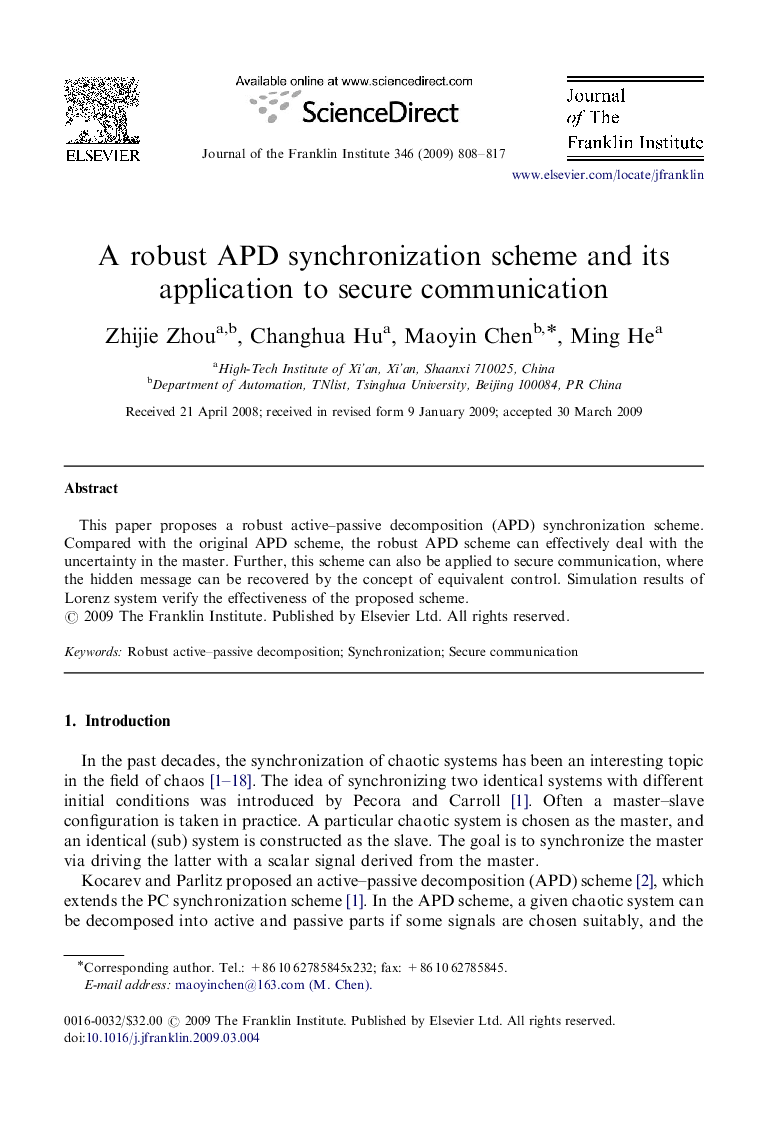 ELSEVIER

Available online at www.sciencedirect.com

ScienceDirect

Journal of the Franklin Institute 346 (2009) 808–817

Journal of The Franklin Institute

www.elsevier.com/locate/jfranklin

A robust APD synchronization scheme and its application to secure communication

Zhijie Zhou$^{a,b}$, Changhua Hu$^{a}$, Maoyin Chen$^{b,*}$, Ming He$^{a}$

$^{a}$High-Tech Institute of Xi'an, Xi'an, Shaanxi 710025, China
$^{b}$Department of Automation, TNlist, Tsinghua University, Beijing 100084, PR China

Received 21 April 2008; received in revised form 9 January 2009; accepted 30 March 2009

Abstract

This paper proposes a robust active–passive decomposition (APD) synchronization scheme. Compared with the original APD scheme, the robust APD scheme can effectively deal with the uncertainty in the master. Further, this scheme can also be applied to secure communication, where the hidden message can be recovered by the concept of equivalent control. Simulation results of Lorenz system verify the effectiveness of the proposed scheme.
© 2009 The Franklin Institute. Published by Elsevier Ltd. All rights reserved.

Keywords: Robust active–passive decomposition; Synchronization; Secure communication

1. Introduction

In the past decades, the synchronization of chaotic systems has been an interesting topic in the field of chaos [1–18]. The idea of synchronizing two identical systems with different initial conditions was introduced by Pecora and Carroll [1]. Often a master–slave configuration is taken in practice. A particular chaotic system is chosen as the master, and an identical (sub) system is constructed as the slave. The goal is to synchronize the master via driving the latter with a scalar signal derived from the master.

Kocarev and Parlitz proposed an active–passive decomposition (APD) scheme [2], which extends the PC synchronization scheme [1]. In the APD scheme, a given chaotic system can be decomposed into active and passive parts if some signals are chosen suitably, and the

*Corresponding author. Tel.: +86 10 62785845x232; fax: +86 10 62785845.
E-mail address: maoyinchen@163.com (M. Chen).

0016-0032/$32.00 © 2009 The Franklin Institute. Published by Elsevier Ltd. All rights reserved.
doi:10.1016/j.jfranklin.2009.03.004